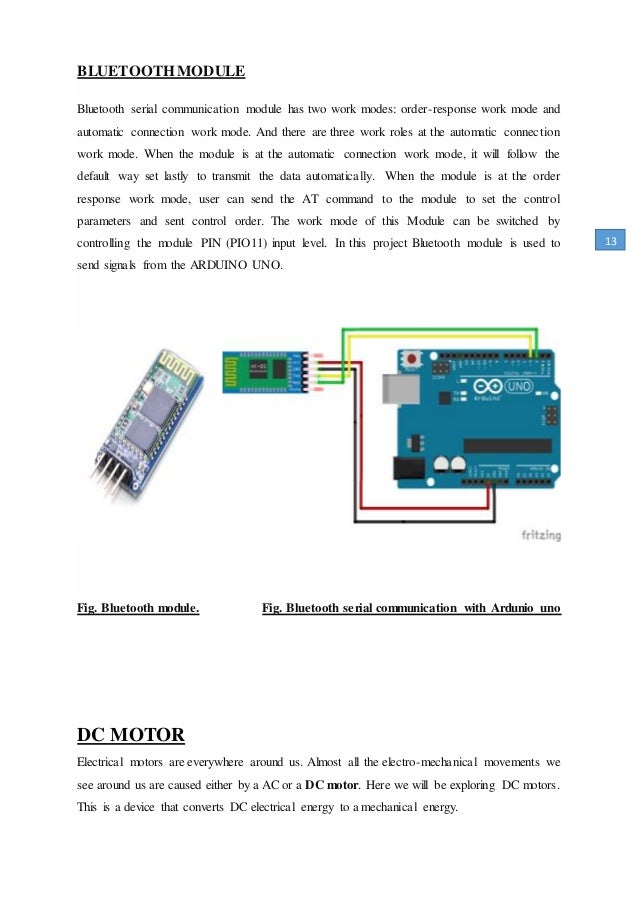 BLUETOOTH MODULE

Bluetooth serial communication module has two work modes: order-response work mode and automatic connection work mode. And there are three work roles at the automatic connection work mode. When the module is at the automatic connection work mode, it will follow the default way set lastly to transmit the data automatically. When the module is at the order response work mode, user can send the AT command to the module to set the control parameters and sent control order. The work mode of this Module can be switched by controlling the module PIN (PIO11) input level. In this project Bluetooth module is used to send signals from the ARDUINO UNO.

13

UNO

Arduino

fritzing

Fig. Bluetooth module.

Fig. Bluetooth serial communication with Ardunio uno

DC MOTOR

Electrical motors are everywhere around us. Almost all the electro-mechanical movements we see around us are caused either by a AC or a DC motor. Here we will be exploring DC motors. This is a device that converts DC electrical energy to a mechanical energy.